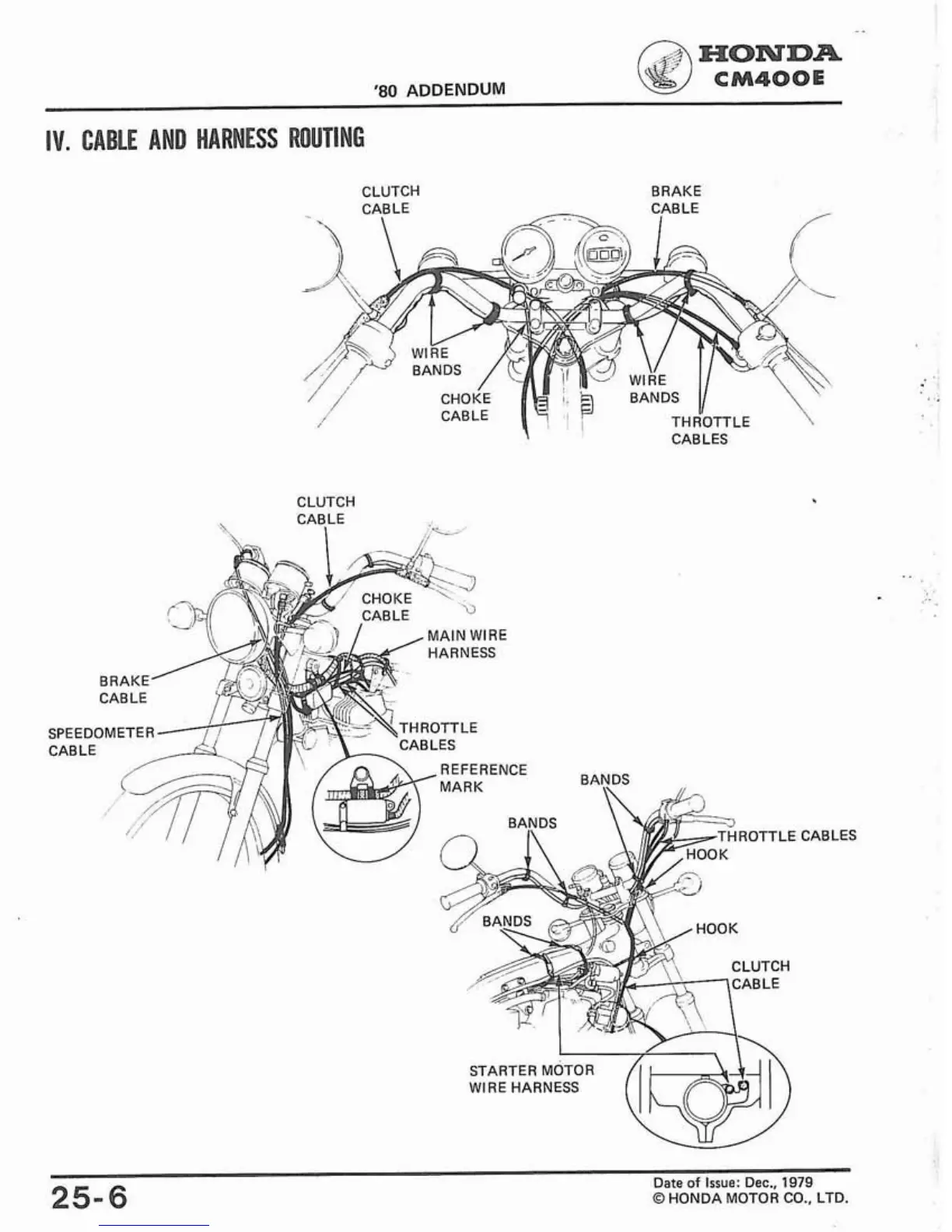 '80 ADDENDUM

HONDA
CM400E

IV. CABLE AND HARNESS ROUTING

CLUTCH CABLE

BRAKE CABLE

WIRE BANDS

CHOKE CABLE

WIRE BANDS

THROTTLE CABLES

CLUTCH CABLE

CHOKE CABLE

MAIN WIRE HARNESS

BRAKE CABLE

SPEEDOMETER CABLE

THROTTLE CABLES

REFERENCE MARK

BANDS

BANDS

THROTTLE CABLES

HOOK

BANDS

HOOK

CLUTCH CABLE

STARTER MOTOR WIRE HARNESS

25-6

Date of Issue: Dec., 1979
© HONDA MOTOR CO., LTD.